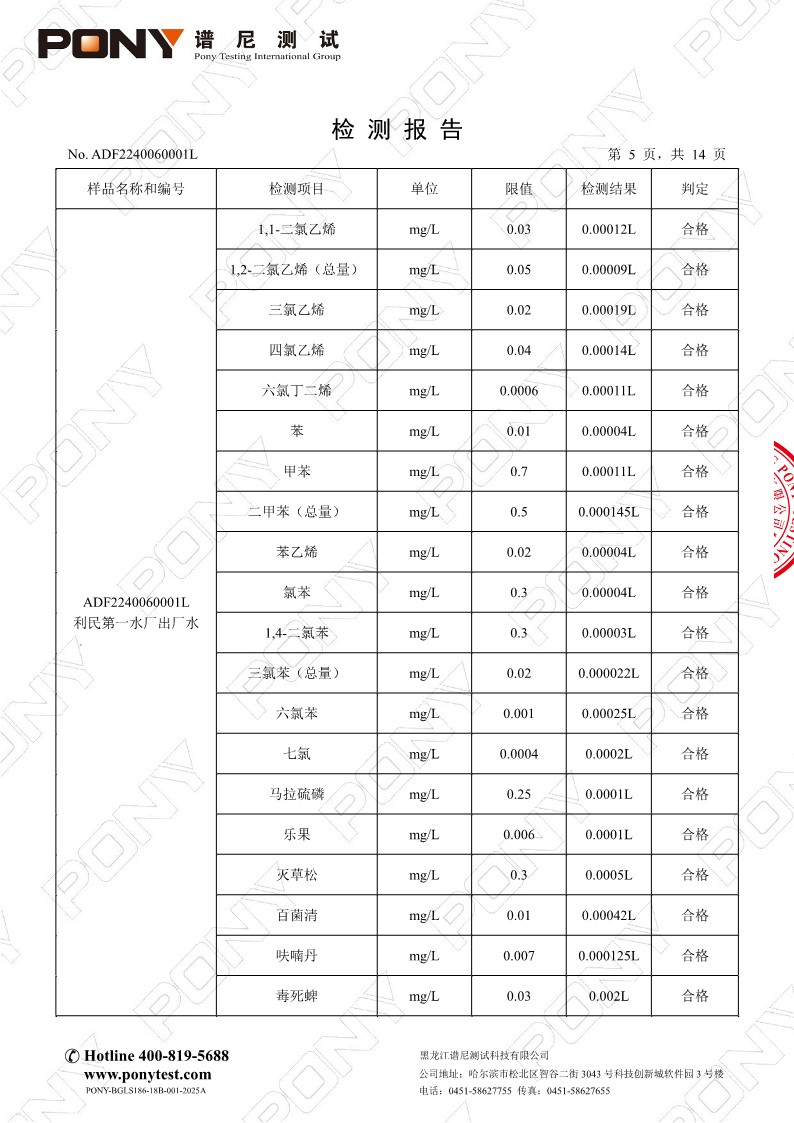 PONY 谱尼测试
Pony Testing International Group

检测报告

No. ADF2240060001L 第5页，共14页

| 样品名称和编号 | 检测项目 | 单位 | 限值 | 检测结果 | 判定 |
|---|---|---|---|---|---|
| ADF2240060001L 利民第一水厂出厂水 | 1,1-二氯乙烯 | mg/L | 0.03 | 0.00012L | 合格 |
| | 1,2-二氯乙烯（总量） | mg/L | 0.05 | 0.00009L | 合格 |
| | 三氯乙烯 | mg/L | 0.02 | 0.00019L | 合格 |
| | 四氯乙烯 | mg/L | 0.04 | 0.00014L | 合格 |
| | 六氯丁二烯 | mg/L | 0.0006 | 0.00011L | 合格 |
| | 苯 | mg/L | 0.01 | 0.00004L | 合格 |
| | 甲苯 | mg/L | 0.7 | 0.00011L | 合格 |
| | 二甲苯（总量） | mg/L | 0.5 | 0.000145L | 合格 |
| | 苯乙烯 | mg/L | 0.02 | 0.00004L | 合格 |
| | 氯苯 | mg/L | 0.3 | 0.00004L | 合格 |
| | 1,4-二氯苯 | mg/L | 0.3 | 0.00003L | 合格 |
| | 三氯苯（总量） | mg/L | 0.02 | 0.000022L | 合格 |
| | 六氯苯 | mg/L | 0.001 | 0.00025L | 合格 |
| | 七氯 | mg/L | 0.0004 | 0.0002L | 合格 |
| | 马拉硫磷 | mg/L | 0.25 | 0.0001L | 合格 |
| | 乐果 | mg/L | 0.006 | 0.0001L | 合格 |
| | 灭草松 | mg/L | 0.3 | 0.0005L | 合格 |
| | 百菌清 | mg/L | 0.01 | 0.00042L | 合格 |
| | 呋喃丹 | mg/L | 0.007 | 0.000125L | 合格 |
| | 毒死蜱 | mg/L | 0.03 | 0.002L | 合格 |

Hotline 400-819-5688
www.ponytest.com
PONY-BGLS186-18B-001-2025A

黑龙江谱尼测试科技有限公司
公司地址：哈尔滨市松北区智谷二街3043号科技创新城软件园3号楼
电话：0451-58627755 传真：0451-58627655

PONY